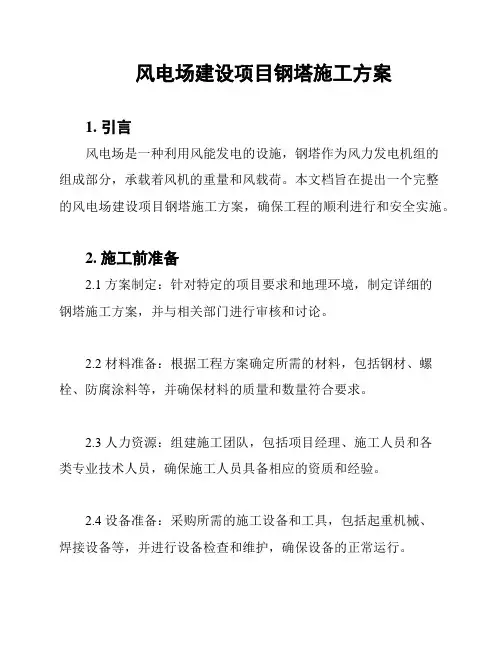 风电场建设项目钢塔施工方案

1. 引言

风电场是一种利用风能发电的设施，钢塔作为风力发电机组的组成部分，承载着风机的重量和风载荷。本文档旨在提出一个完整的风电场建设项目钢塔施工方案，确保工程的顺利进行和安全实施。

2. 施工前准备

2.1 方案制定：针对特定的项目要求和地理环境，制定详细的钢塔施工方案，并与相关部门进行审核和讨论。

2.2 材料准备：根据工程方案确定所需的材料，包括钢材、螺栓、防腐涂料等，并确保材料的质量和数量符合要求。

2.3 人力资源：组建施工团队，包括项目经理、施工人员和各类专业技术人员，确保施工人员具备相应的资质和经验。

2.4 设备准备：采购所需的施工设备和工具，包括起重机械、焊接设备等，并进行设备检查和维护，确保设备的正常运行。